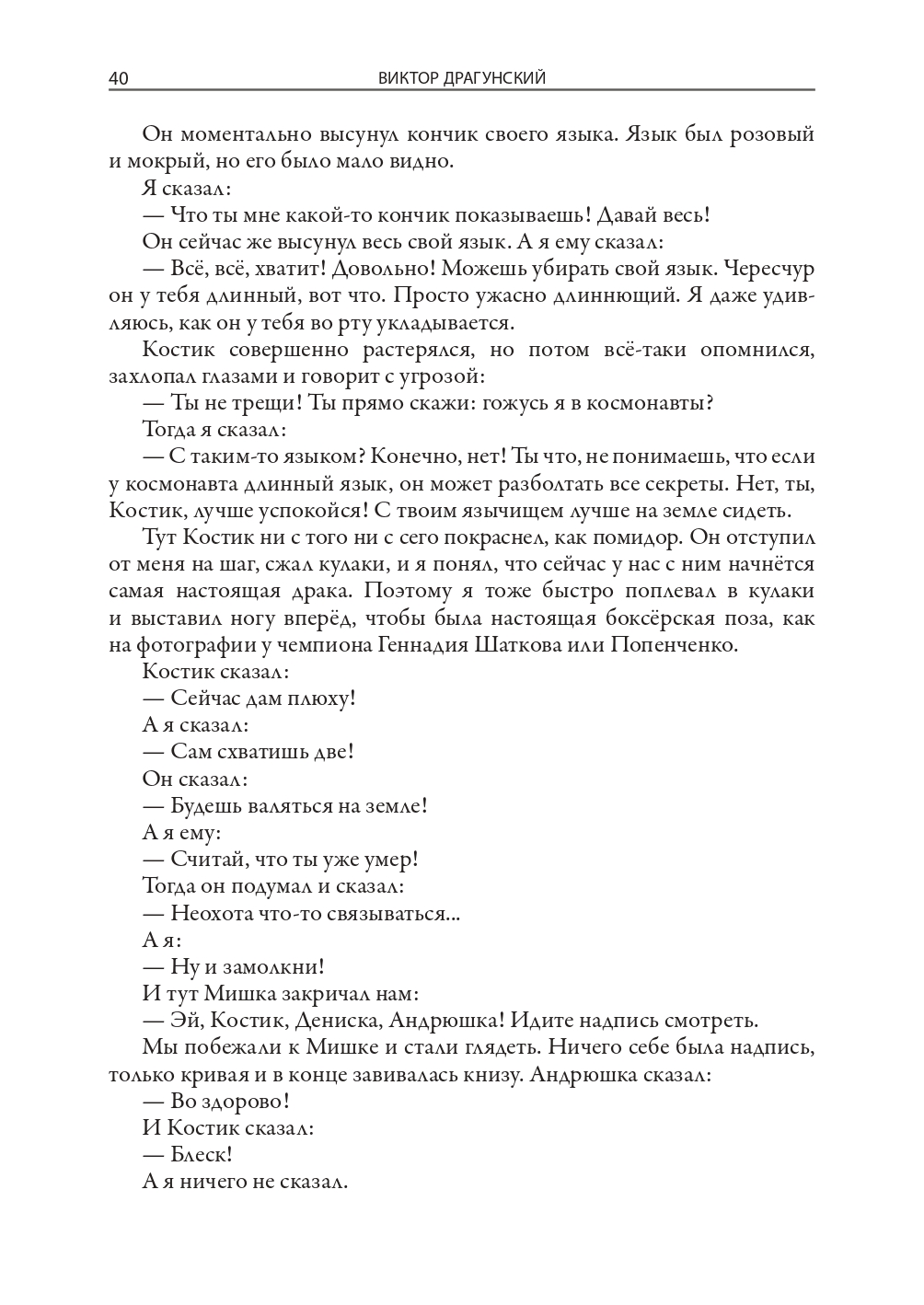 40 ВИКТОР ДРАГУНСКИЙ

Он моментально высунул кончик своего языка. Язык был розовый и мокрый, но его было мало видно.

Я сказал:

— Что ты мне какой-то кончик показываешь! Давай весь!

Он сейчас же высунул весь свой язык. А я ему сказал:

— Всё, всё, хватит! Довольно! Можешь убирать свой язык. Чересчур он у тебя длинный, вот что. Просто ужасно длиннющий. Я даже удивляюсь, как он у тебя во рту укладывается.

Костик совершенно растерялся, но потом всё-таки опомнился, захлопал глазами и говорит с угрозой:

— Ты не трещи! Ты прямо скажи: гожусь я в космонавты?

Тогда я сказал:

— С таким-то языком? Конечно, нет! Ты что, не понимаешь, что если у космонавта длинный язык, он может разболтать все секреты. Нет, ты, Костик, лучше успокойся! С твоим язычищем лучше на земле сидеть.

Тут Костик ни с того ни с сего покраснел, как помидор. Он отступил от меня на шаг, сжал кулаки, и я понял, что сейчас у нас с ним начнётся самая настоящая драка. Поэтому я тоже быстро поплевал в кулаки и выставил ногу вперёд, чтобы была настоящая боксёрская поза, как на фотографии у чемпиона Геннадия Шаткова или Попенченко.

Костик сказал:

— Сейчас дам плюху!

А я сказал:

— Сам схватишь две!

Он сказал:

— Будешь валяться на земле!

А я ему:

— Считай, что ты уже умер!

Тогда он подумал и сказал:

— Неохота что-то связываться...

А я:

— Ну и замолкни!

И тут Мишка закричал нам:

— Эй, Костик, Дениска, Андрюшка! Идите надпись смотреть.

Мы побежали к Мишке и стали глядеть. Ничего себе была надпись, только кривая и в конце завивалась книзу. Андрюшка сказал:

— Во здорово!

И Костик сказал:

— Блеск!

А я ничего не сказал.